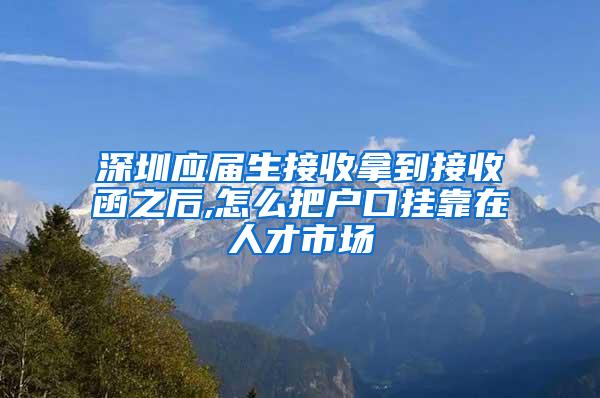 深圳应届生接收拿到接收函之后,怎么把户口挂靠在人才市场